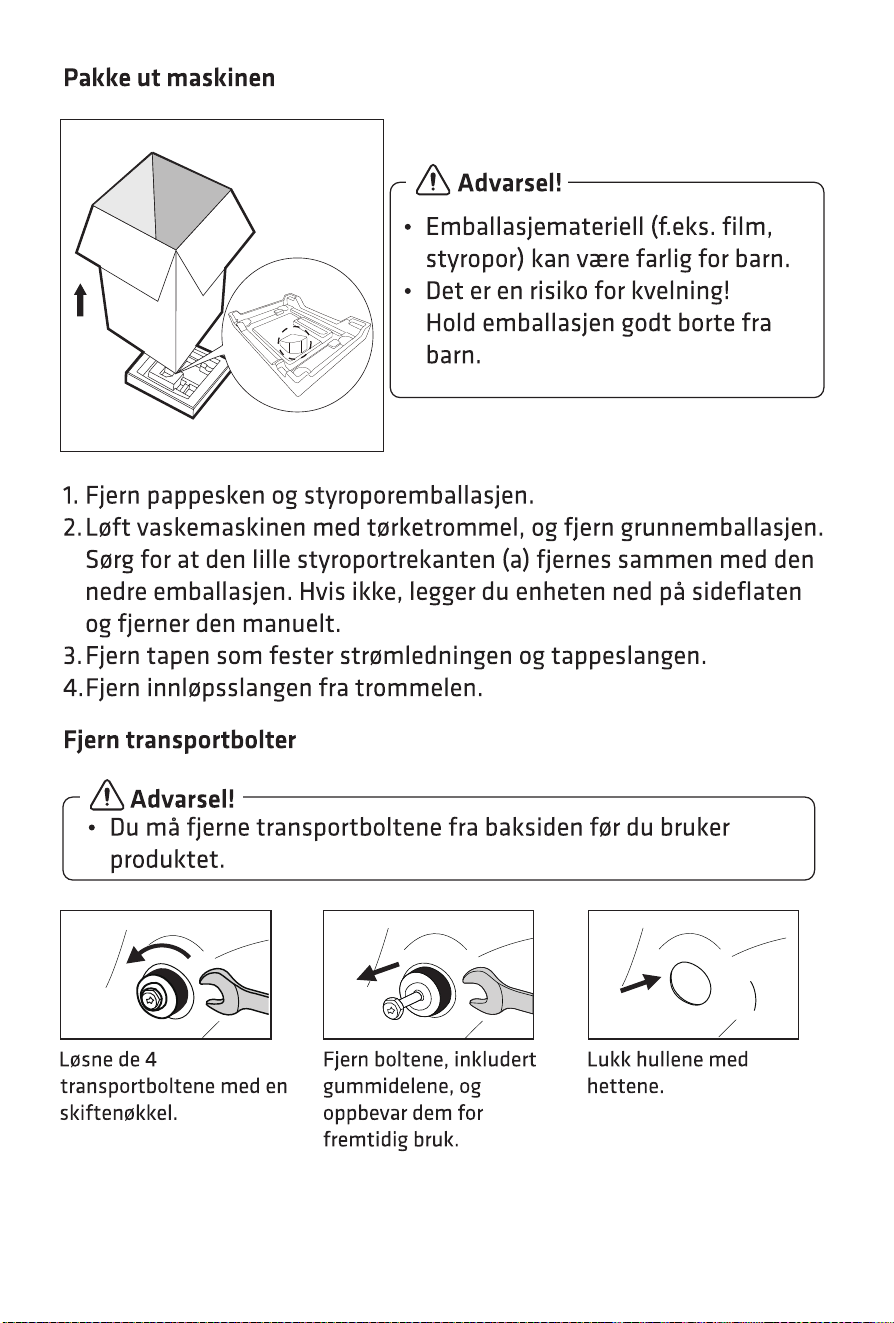 Pakke ut maskinen

Advarsel!

• Emballasjemateriell (f.eks. film, styropor) kan være farlig for barn.
• Det er en risiko for kvelning! Hold emballasjen godt borte fra barn.

1. Fjern pappesken og styroporemballasjen.
2. Løft vaskemaskinen med tørketrommel, og fjern grunnemballasjen. Sørg for at den lille styroportrekanten (a) fjernes sammen med den nedre emballasjen. Hvis ikke, legger du enheten ned på sideflaten og fjerner den manuelt.
3. Fjern tapen som fester strømledningen og tappeslangen.
4. Fjern innløpsslangen fra trommelen.

Fjern transportbolter

Advarsel!

• Du må fjerne transportboltene fra baksiden før du bruker produktet.

Løsne de 4 transportboltene med en skiftenøkkel.

Fjern boltene, inkludert gummidelene, og oppbevar dem for fremtidig bruk.

Lukk hullene med hettene.